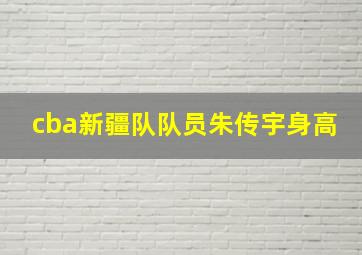 cba新疆队队员朱传宇身高